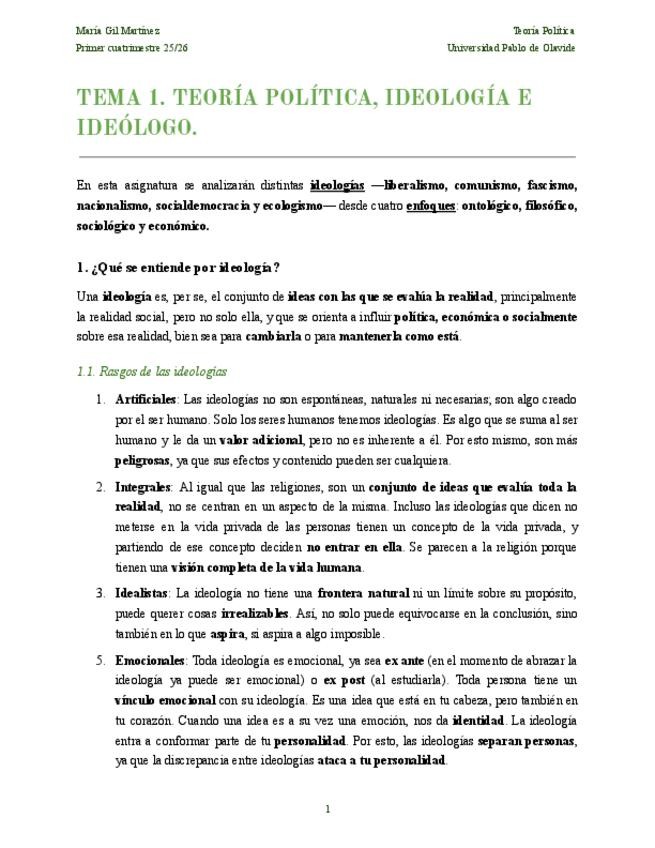 María Gil Martínez
Primer cuatrimestre 25/26

Teoría Política
Universidad Pablo de Olavide

TEMA 1. TEORÍA POLÍTICA, IDEOLOGÍA E IDEÓLOGO.

En esta asignatura se analizarán distintas ideologías —liberalismo, comunismo, fascismo, nacionalismo, socialdemocracia y ecologismo— desde cuatro enfoques: ontológico, filosófico, sociológico y económico.

1. ¿Qué se entiende por ideología?

Una ideología es, per se, el conjunto de ideas con las que se evalúa la realidad, principalmente la realidad social, pero no solo ella, y que se orienta a influir política, económica o socialmente sobre esa realidad, bien sea para cambiarla o para mantenerla como está.

1.1. Rasgos de las ideologías

1. Artificiales: Las ideologías no son espontáneas, naturales ni necesarias; son algo creado por el ser humano. Solo los seres humanos tenemos ideologías. Es algo que se suma al ser humano y le da un valor adicional, pero no es inherente a él. Por esto mismo, son más peligrosas, ya que sus efectos y contenido pueden ser cualquiera.

2. Integrales: Al igual que las religiones, son un conjunto de ideas que evalúa toda la realidad, no se centran en un aspecto de la misma. Incluso las ideologías que dicen no meterse en la vida privada de las personas tienen un concepto de la vida privada, y partiendo de ese concepto deciden no entrar en ella. Se parecen a la religión porque tienen una visión completa de la vida humana.

3. Idealistas: La ideología no tiene una frontera natural ni un límite sobre su propósito, puede querer cosas irrealizables. Así, no solo puede equivocarse en la conclusión, sino también en lo que aspira, si aspira a algo imposible.

5. Emocionales: Toda ideología es emocional, ya sea ex ante (en el momento de abrazar la ideología ya puede ser emocional) o ex post (al estudiarla). Toda persona tiene un vínculo emocional con su ideología. Es una idea que está en tu cabeza, pero también en tu corazón. Cuando una idea es a su vez una emoción, nos da identidad. La ideología entra a conformar parte de tu personalidad. Por esto, las ideologías separan personas, ya que la discrepancia entre ideologías ataca a tu personalidad.

1